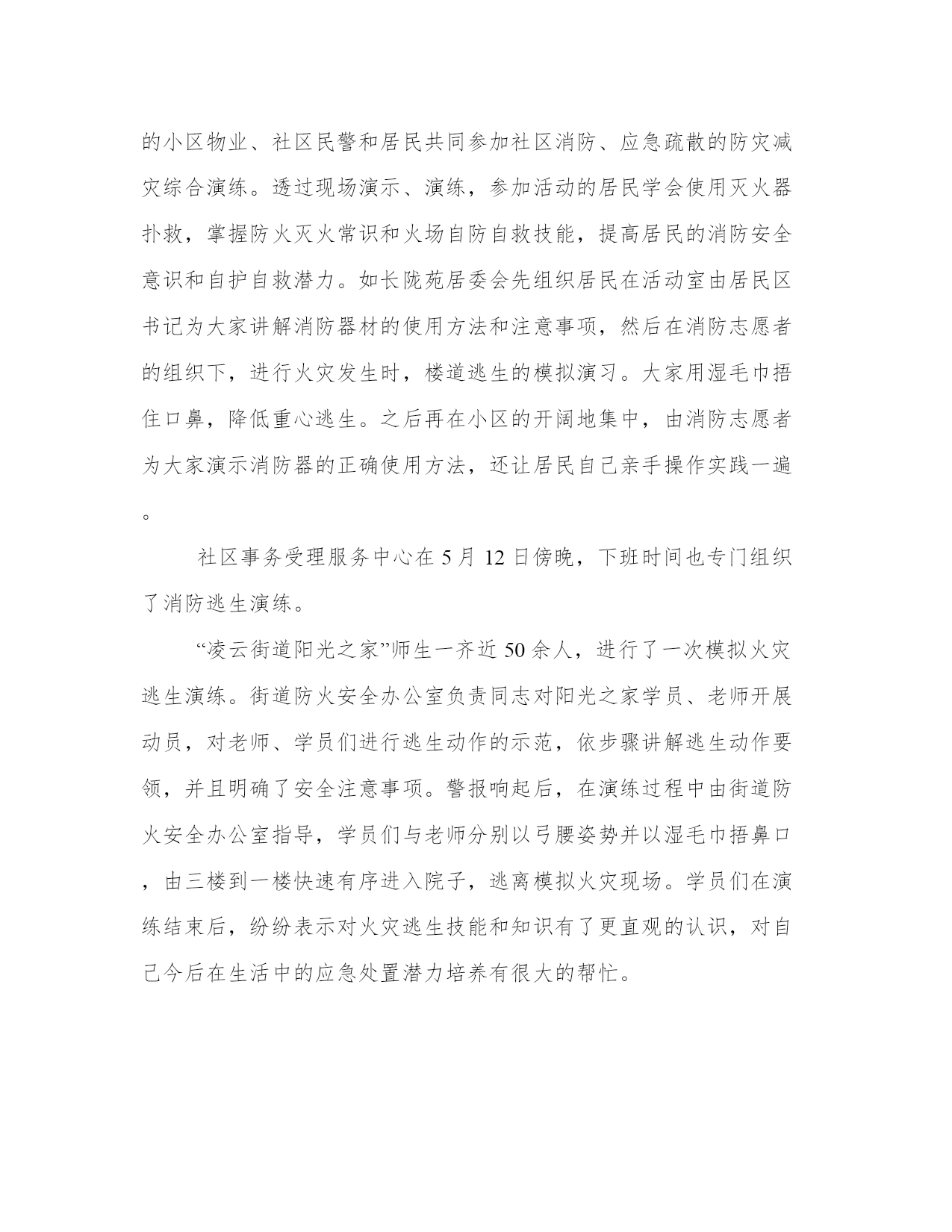 的小区物业、社区民警和居民共同参加社区消防、应急疏散的防灾减灾综合演练。透过现场演示、演练，参加活动的居民学会使用灭火器扑救，掌握防火灭火常识和火场自防自救技能，提高居民的消防安全意识和自护自救潜力。如长陇苑居委会先组织居民在活动室由居民区书记为大家讲解消防器材的使用方法和注意事项，然后在消防志愿者的组织下，进行火灾发生时，楼道逃生的模拟演习。大家用湿毛巾捂住口鼻，降低重心逃生。之后再在小区的开阔地集中，由消防志愿者为大家演示消防器的正确使用方法，还让居民自己亲手操作实践一遍。

社区事务受理服务中心在 5 月 12 日傍晚，下班时间也专门组织了消防逃生演练。

“凌云街道阳光之家”师生一齐近 50 余人，进行了一次模拟火灾逃生演练。街道防火安全办公室负责同志对阳光之家学员、老师开展动员，对老师、学员们进行逃生动作的示范，依步骤讲解逃生动作要领，并且明确了安全注意事项。警报响起后，在演练过程中由街道防火安全办公室指导，学员们与老师分别以弓腰姿势并以湿毛巾捂鼻口，由三楼到一楼快速有序进入院子，逃离模拟火灾现场。学员们在演练结束后，纷纷表示对火灾逃生技能和知识有了更直观的认识，对自己今后在生活中的应急处置潜力培养有很大的帮忙。